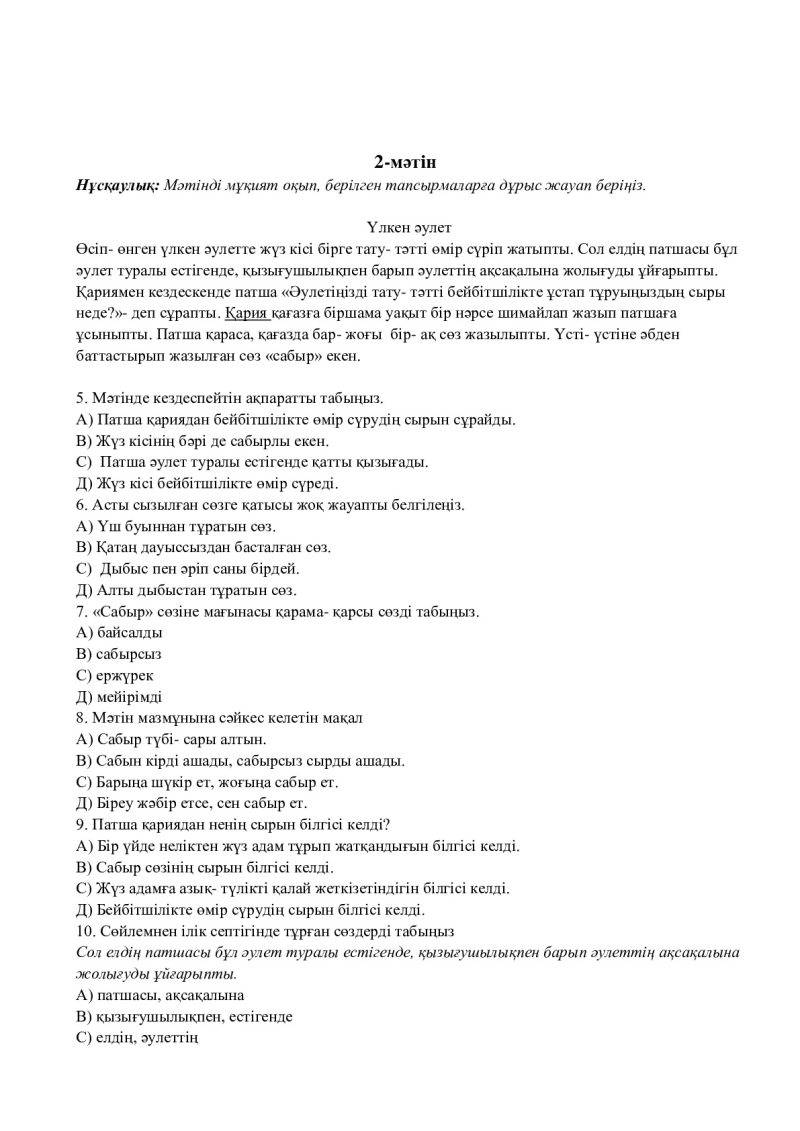 2-мәтін

Нұсқаулық: Мәтінді мұқият оқып, берілген тапсырмаларға дұрыс жауап беріңіз.

Үлкен әулет

Өсіп- өнген үлкен әулетте жүз кісі бірге тату- тәтті өмір сүріп жатыпты. Сол елдің патшасы бұл әулет туралы естігенде, қызығушылықпен барып әулеттің ақсақалына жолығуды ұйғарыпты. Қариямен кездескенде патша «Әулетіңізді тату- тәтті бейбітшілікте ұстап тұруыңыздың сыры неде?»- деп сұрапты. Қария қағазға біршама уақыт бір нәрсе шимайлап жазып патшаға ұсыныпты. Патша қараса, қағазда бар- жоғы бір- ақ сөз жазылыпты. Үсті- үстіне әбден баттастырып жазылған сөз «сабыр» екен.

5. Мәтінде кездеспейтін ақпаратты табыңыз.
А) Патша қариядан бейбітшілікте өмір сүрудің сырын сұрайды.
В) Жүз кісінің бәрі де сабырлы екен.
С) Патша әулет туралы естігенде қатты қызығады.
Д) Жүз кісі бейбітшілікте өмір сүреді.
6. Асты сызылған сөзге қатысы жоқ жауапты белгілеңіз.
А) Үш буыннан тұратын сөз.
В) Қатаң дауыссыздан басталған сөз.
С) Дыбыс пен әріп саны бірдей.
Д) Алты дыбыстан тұратын сөз.
7. «Сабыр» сөзіне мағынасы қарама- қарсы сөзді табыңыз.
А) байсалды
В) сабырсыз
С) ержүрек
Д) мейірімді
8. Мәтін мазмұнына сәйкес келетін мақал
А) Сабыр түбі- сары алтын.
В) Сабын кірді ашады, сабырсыз сырды ашады.
С) Барыңа шүкір ет, жоғыңа сабыр ет.
Д) Біреу жәбір етсе, сен сабыр ет.
9. Патша қариядан ненің сырын білгісі келді?
А) Бір үйде неліктен жүз адам тұрып жатқандығын білгісі келді.
В) Сабыр сөзінің сырын білгісі келді.
С) Жүз адамға азық- түлікті қалай жеткізетіндігін білгісі келді.
Д) Бейбітшілікте өмір сүрудің сырын білгісі келді.
10. Сөйлемнен ілік септігінде тұрған сөздерді табыңыз
Сол елдің патшасы бұл әулет туралы естігенде, қызығушылықпен барып әулеттің ақсақалына жолығуды ұйғарыпты.
А) патшасы, ақсақалына
В) қызығушылықпен, естігенде
С) елдің, әулеттің